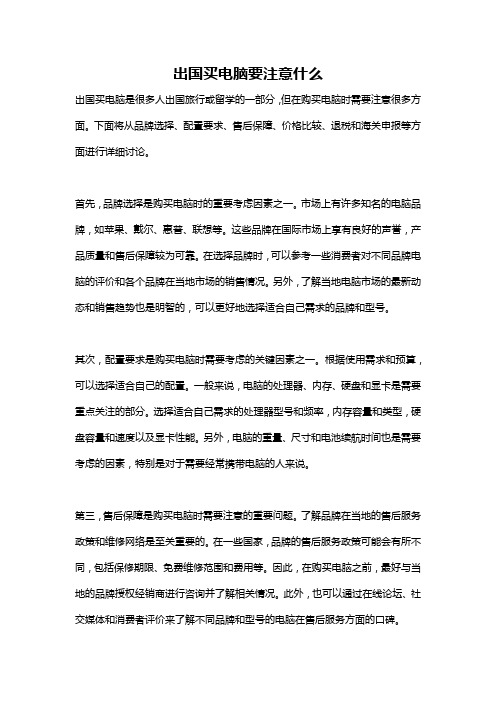 出国买电脑要注意什么

出国买电脑是很多人出国旅行或留学的一部分，但在购买电脑时需要注意很多方面。下面将从品牌选择、配置要求、售后保障、价格比较、退税和海关申报等方面进行详细讨论。

首先，品牌选择是购买电脑时的重要考虑因素之一。市场上有许多知名的电脑品牌，如苹果、戴尔、惠普、联想等。这些品牌在国际市场上享有良好的声誉，产品质量和售后保障较为可靠。在选择品牌时，可以参考一些消费者对不同品牌电脑的评价和各个品牌在当地市场的销售情况。另外，了解当地电脑市场的最新动态和销售趋势也是明智的，可以更好地选择适合自己需求的品牌和型号。

其次，配置要求是购买电脑时需要考虑的关键因素之一。根据使用需求和预算，可以选择适合自己的配置。一般来说，电脑的处理器、内存、硬盘和显卡是需要重点关注的部分。选择适合自己需求的处理器型号和频率，内存容量和类型，硬盘容量和速度以及显卡性能。另外，电脑的重量、尺寸和电池续航时间也是需要考虑的因素，特别是对于需要经常携带电脑的人来说。

第三，售后保障是购买电脑时需要注意的重要问题。了解品牌在当地的售后服务政策和维修网络是至关重要的。在一些国家，品牌的售后服务政策可能会有所不同，包括保修期限、免费维修范围和费用等。因此，在购买电脑之前，最好与当地的品牌授权经销商进行咨询并了解相关情况。此外，也可以通过在线论坛、社交媒体和消费者评价来了解不同品牌和型号的电脑在售后服务方面的口碑。